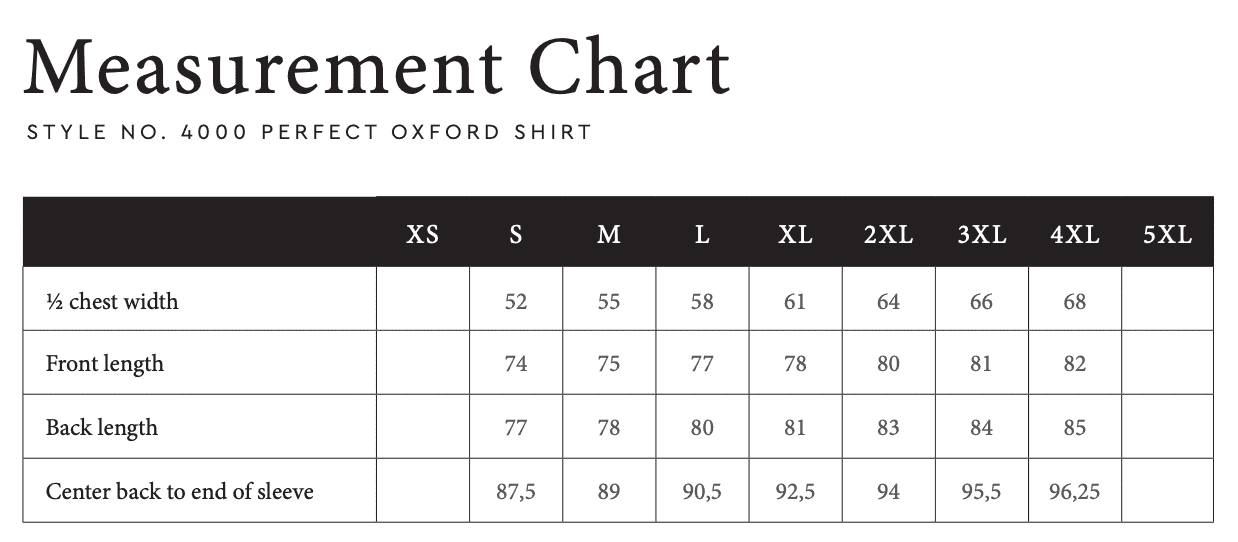 Measurement Chart

STYLE NO. 4000 PERFECT OXFORD SHIRT

| | XS | S | M | L | XL | 2XL | 3XL | 4XL | 5XL |
|---|---|---|---|---|---|---|---|---|---|
| ½ chest width | | 52 | 55 | 58 | 61 | 64 | 66 | 68 | |
| Front length | | 74 | 75 | 77 | 78 | 80 | 81 | 82 | |
| Back length | | 77 | 78 | 80 | 81 | 83 | 84 | 85 | |
| Center back to end of sleeve | | 87,5 | 89 | 90,5 | 92,5 | 94 | 95,5 | 96,25 | |